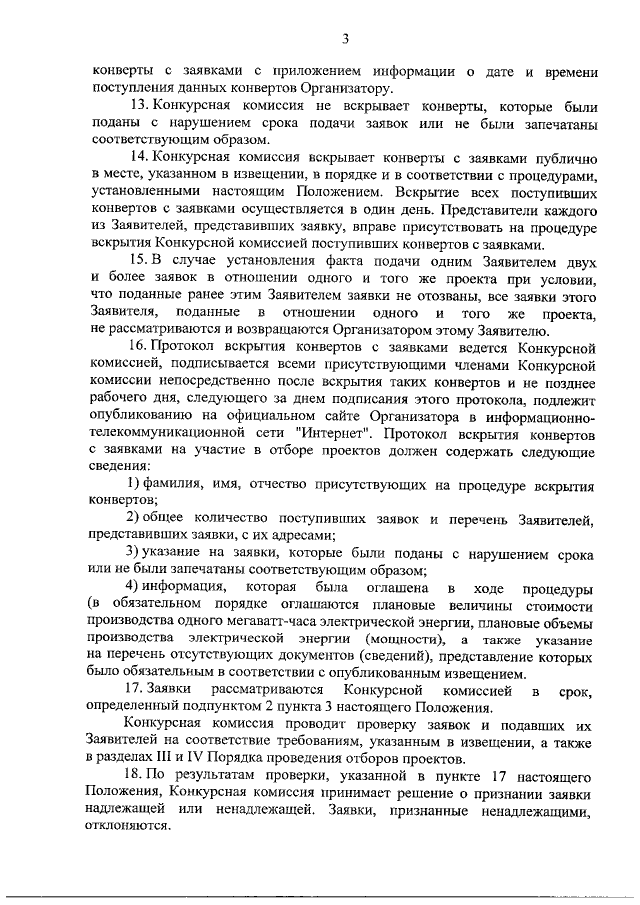 3

конверты с заявками с приложением информации о дате и времени поступления данных конвертов Организатору.

13. Конкурсная комиссия не вскрывает конверты, которые были поданы с нарушением срока подачи заявок или не были запечатаны соответствующим образом.

14. Конкурсная комиссия вскрывает конверты с заявками публично в месте, указанном в извещении, в порядке и в соответствии с процедурами, установленными настоящим Положением. Вскрытие всех поступивших конвертов с заявками осуществляется в один день. Представители каждого из Заявителей, представивших заявку, вправе присутствовать на процедуре вскрытия Конкурсной комиссией поступивших конвертов с заявками.

15. В случае установления факта подачи одним Заявителем двух и более заявок в отношении одного и того же проекта при условии, что поданные ранее этим Заявителем заявки не отозваны, все заявки этого Заявителя, поданные в отношении одного и того же проекта, не рассматриваются и возвращаются Организатором этому Заявителю.

16. Протокол вскрытия конвертов с заявками ведется Конкурсной комиссией, подписывается всеми присутствующими членами Конкурсной комиссии непосредственно после вскрытия таких конвертов и не позднее рабочего дня, следующего за днем подписания этого протокола, подлежит опубликованию на официальном сайте Организатора в информационно-телекоммуникационной сети "Интернет". Протокол вскрытия конвертов с заявками на участие в отборе проектов должен содержать следующие сведения:

1) фамилия, имя, отчество присутствующих на процедуре вскрытия конвертов;

2) общее количество поступивших заявок и перечень Заявителей, представивших заявки, с их адресами;

3) указание на заявки, которые были поданы с нарушением срока или не были запечатаны соответствующим образом;

4) информация, которая была оглашена в ходе процедуры (в обязательном порядке оглашаются плановые величины стоимости производства одного мегаватт-часа электрической энергии, плановые объемы производства электрической энергии (мощности), а также указание на перечень отсутствующих документов (сведений), представление которых было обязательным в соответствии с опубликованным извещением.

17. Заявки рассматриваются Конкурсной комиссией в срок, определенный подпунктом 2 пункта 3 настоящего Положения.

Конкурсная комиссия проводит проверку заявок и подавших их Заявителей на соответствие требованиям, указанным в извещении, а также в разделах III и IV Порядка проведения отборов проектов.

18. По результатам проверки, указанной в пункте 17 настоящего Положения, Конкурсная комиссия принимает решение о признании заявки надлежащей или ненадлежащей. Заявки, признанные ненадлежащими, отклоняются.